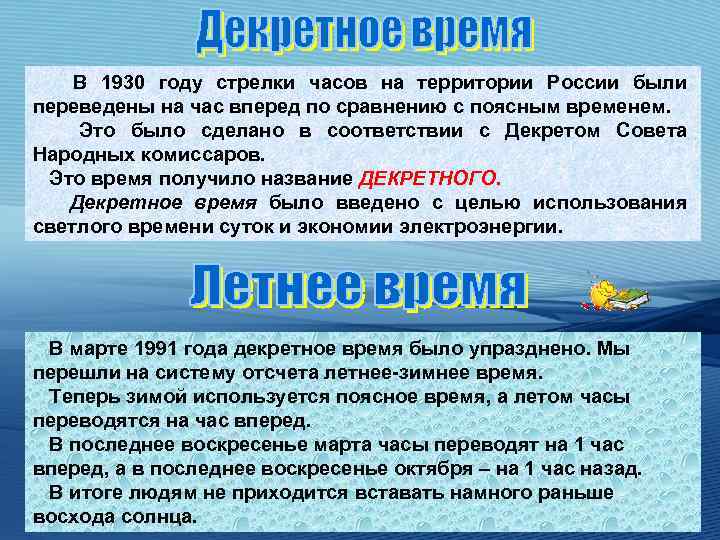 Декретное время

В 1930 году стрелки часов на территории России были переведены на час вперед по сравнению с поясным временем.

Это было сделано в соответствии с Декретом Совета Народных комиссаров.

Это время получило название ДЕКРЕТНОГО.

Декретное время было введено с целью использования светлого времени суток и экономии электроэнергии.

Летнее время

В марте 1991 года декретное время было упразднено. Мы перешли на систему отсчета летнее-зимнее время.

Теперь зимой используется поясное время, а летом часы переводятся на час вперед.

В последнее воскресенье марта часы переводят на 1 час вперед, а в последнее воскресенье октября – на 1 час назад.

В итоге людям не приходится вставать намного раньше восхода солнца.